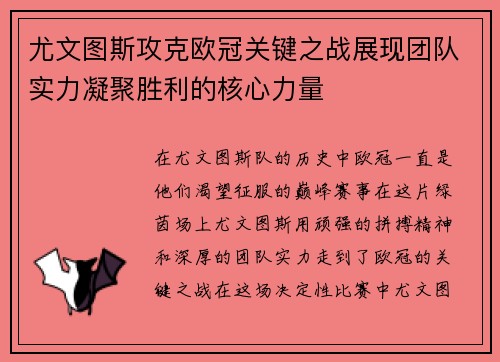 尤文图斯攻克欧冠关键之战展现团队实力凝聚胜利的核心力量

在尤文图斯队的历史中欧冠一直是他们渴望征服的巅峰赛事在这片绿茵场上尤文图斯用顽强的拼搏精神和深厚的团队实力走到了欧冠的关键之战在这场决定性比赛中尤文图